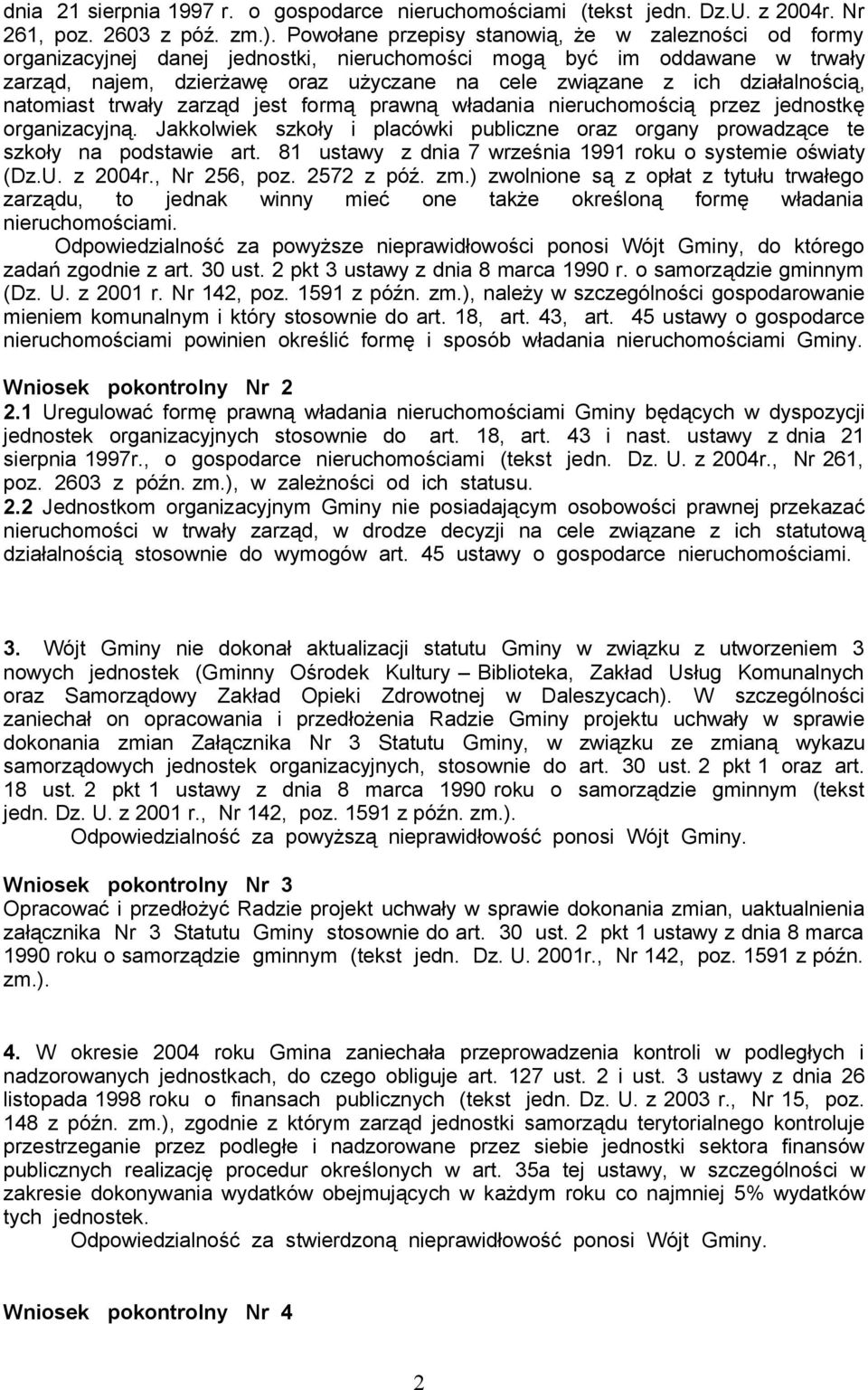 dnia 21 sierpnia 1997 r. o gospodarce nieruchomościami (tekst jedn. Dz.U. z 2004r. Nr 261, poz. 2603 z póź. zm.). Powołane przepisy stanowią, że w zalezności od formy organizacyjnej danej jednostki, nieruchomości mogą być im oddawane w trwały zarząd, najem, dzierżawę oraz użyczane na cele związane z ich działalnością, natomiast trwały zarząd jest formą prawną władania nieruchomością przez jednostkę organizacyjną. Jakkolwiek szkoły i placówki publiczne oraz organy prowadzące te szkoły na podstawie art. 81 ustawy z dnia 7 września 1991 roku o systemie oświaty (Dz.U. z 2004r., Nr 256, poz. 2572 z póź. zm.) zwolnione są z opłat z tytułu trwałego zarządu, to jednak winny mieć one także określoną formę władania nieruchomościami.

Odpowiedzialność za powyższe nieprawidłowości ponosi Wójt Gminy, do którego zadań zgodnie z art. 30 ust. 2 pkt 3 ustawy z dnia 8 marca 1990 r. o samorządzie gminnym (Dz. U. z 2001 r. Nr 142, poz. 1591 z późn. zm.), należy w szczególności gospodarowanie mieniem komunalnym i który stosownie do art. 18, art. 43, art. 45 ustawy o gospodarce nieruchomościami powinien określić formę i sposób władania nieruchomościami Gminy.

Wniosek pokontrolny Nr 2
2.1 Uregulować formę prawną władania nieruchomościami Gminy będących w dyspozycji jednostek organizacyjnych stosownie do art. 18, art. 43 i nast. ustawy z dnia 21 sierpnia 1997r., o gospodarce nieruchomościami (tekst jedn. Dz. U. z 2004r., Nr 261, poz. 2603 z późn. zm.), w zależności od ich statusu.
2.2 Jednostkom organizacyjnym Gminy nie posiadającym osobowości prawnej przekazać nieruchomości w trwały zarząd, w drodze decyzji na cele związane z ich statutową działalnością stosownie do wymogów art. 45 ustawy o gospodarce nieruchomościami.

3. Wójt Gminy nie dokonał aktualizacji statutu Gminy w związku z utworzeniem 3 nowych jednostek (Gminny Ośrodek Kultury – Biblioteka, Zakład Usług Komunalnych oraz Samorządowy Zakład Opieki Zdrowotnej w Daleszycach). W szczególności zaniechał on opracowania i przedłożenia Radzie Gminy projektu uchwały w sprawie dokonania zmian Załącznika Nr 3 Statutu Gminy, w związku ze zmianą wykazu samorządowych jednostek organizacyjnych, stosownie do art. 30 ust. 2 pkt 1 oraz art. 18 ust. 2 pkt 1 ustawy z dnia 8 marca 1990 roku o samorządzie gminnym (tekst jedn. Dz. U. z 2001 r., Nr 142, poz. 1591 z późn. zm.).
Odpowiedzialność za powyższą nieprawidłowość ponosi Wójt Gminy.

Wniosek pokontrolny Nr 3
Opracować i przedłożyć Radzie projekt uchwały w sprawie dokonania zmian, uaktualnienia załącznika Nr 3 Statutu Gminy stosownie do art. 30 ust. 2 pkt 1 ustawy z dnia 8 marca 1990 roku o samorządzie gminnym (tekst jedn. Dz. U. 2001r., Nr 142, poz. 1591 z późn. zm.).

4. W okresie 2004 roku Gmina zaniechała przeprowadzenia kontroli w podległych i nadzorowanych jednostkach, do czego obliguje art. 127 ust. 2 i ust. 3 ustawy z dnia 26 listopada 1998 roku o finansach publicznych (tekst jedn. Dz. U. z 2003 r., Nr 15, poz. 148 z późn. zm.), zgodnie z którym zarząd jednostki samorządu terytorialnego kontroluje przestrzeganie przez podległe i nadzorowane przez siebie jednostki sektora finansów publicznych realizację procedur określonych w art. 35a tej ustawy, w szczególności w zakresie dokonywania wydatków obejmujących w każdym roku co najmniej 5% wydatków tych jednostek.
Odpowiedzialność za stwierdzoną nieprawidłowość ponosi Wójt Gminy.

Wniosek pokontrolny Nr 4

2